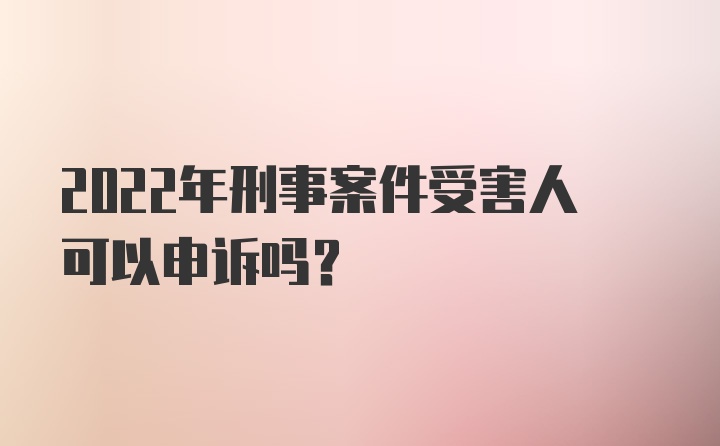 2022年刑事案件受害人可以申诉吗？